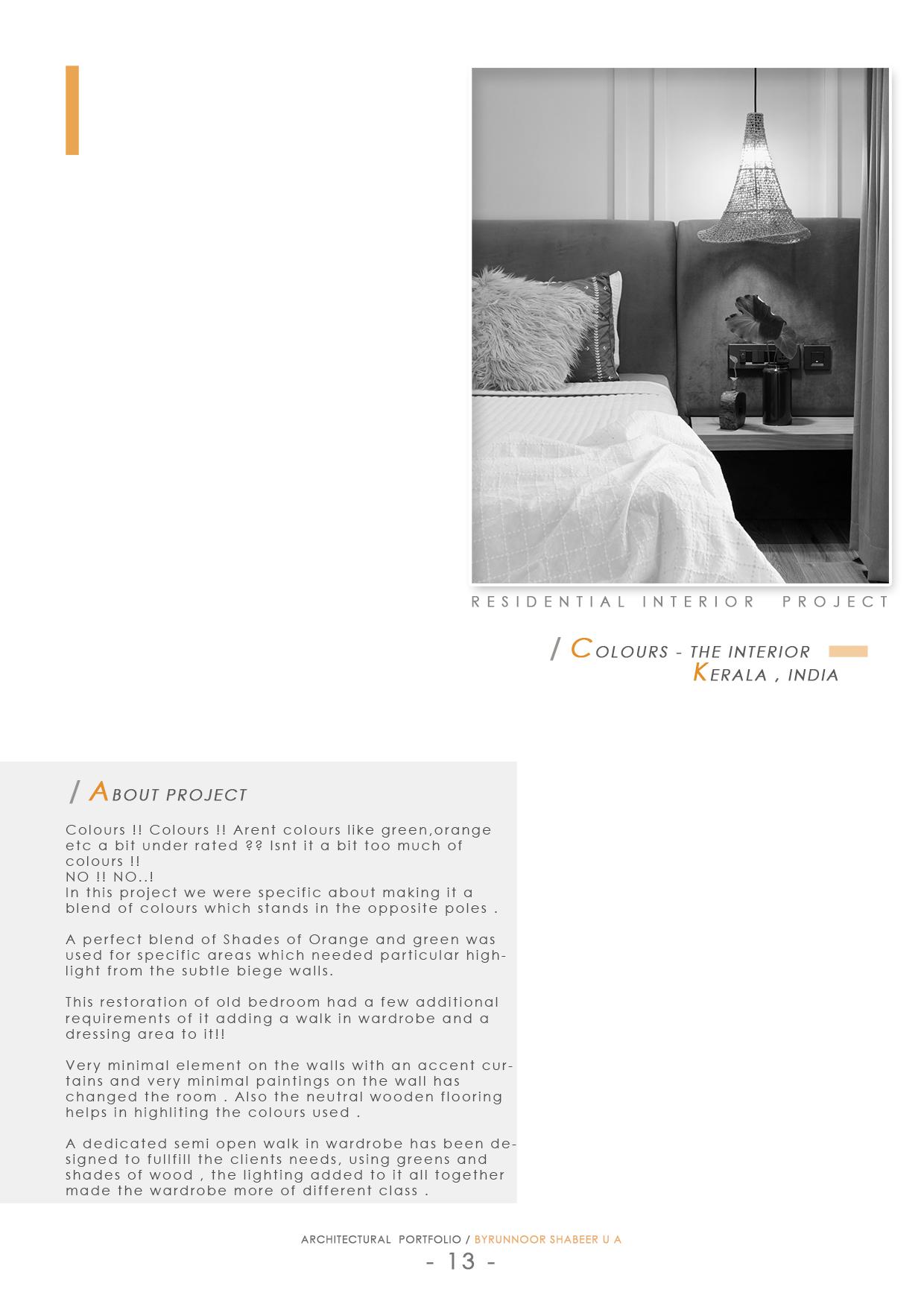 RESIDENTIAL INTERIOR PROJECT

/ COLOURS - THE INTERIOR
KERALA , INDIA

/ ABOUT PROJECT

Colours !! Colours !! Arent colours like green,orange etc a bit under rated ?? Isnt it a bit too much of colours !!
NO !! NO..!
In this project we were specific about making it a blend of colours which stands in the opposite poles .

A perfect blend of Shades of Orange and green was used for specific areas which needed particular highlight from the subtle biege walls.

This restoration of old bedroom had a few additional requirements of it adding a walk in wardrobe and a dressing area to it!!

Very minimal element on the walls with an accent curtains and very minimal paintings on the wall has changed the room . Also the neutral wooden flooring helps in highliting the colours used .

A dedicated semi open walk in wardrobe has been designed to fullfill the clients needs, using greens and shades of wood , the lighting added to it all together made the wardrobe more of different class .

ARCHITECTURAL PORTFOLIO / BYRUNNOOR SHABEER U A
- 13 -